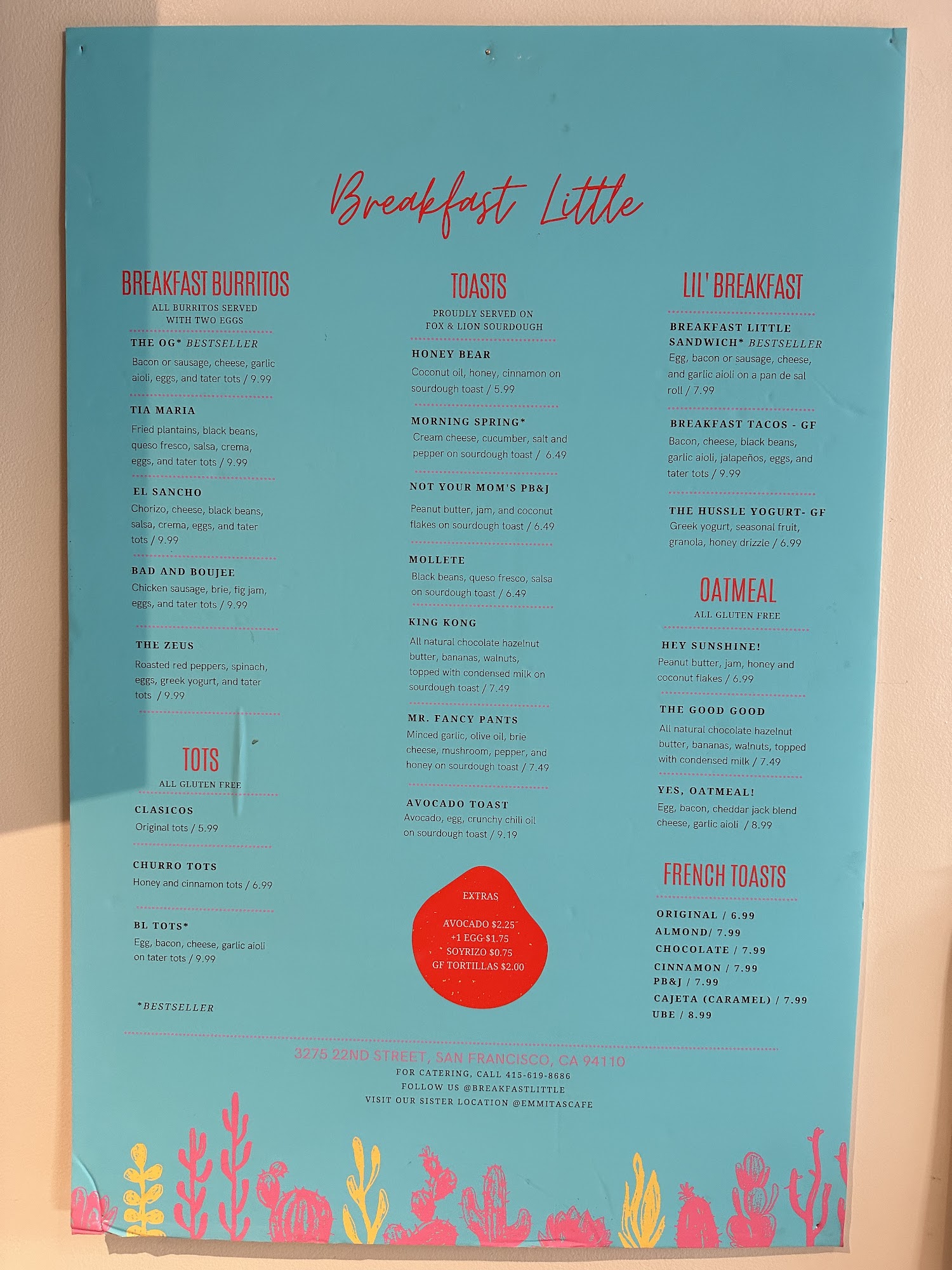 Breakfast Little

BREAKFAST BURRITOS
ALL BURRITOS SERVED WITH TWO EGGS

THE OG* BESTSELLER
Bacon or sausage, cheese, garlic aioli, eggs, and tater tots / 9.99

TIA MARIA
Fried plantains, black beans, queso fresco, salsa, crema, eggs, and tater tots / 9.99

EL SANCHO
Chorizo, cheese, black beans, salsa, crema, eggs, and tater tots / 9.99

BAD AND BOUJEE
Chicken sausage, brie, fig jam, eggs, and tater tots / 9.99

THE ZEUS
Roasted red peppers, spinach, eggs, greek yogurt, and tater tots / 9.99

TOTS
ALL GLUTEN FREE

CLASICOS
Original tots / 5.99

CHURRO TOTS
Honey and cinnamon tots / 6.99

BL TOTS*
Egg, bacon, cheese, garlic aioli on tater tots / 9.99

*BESTSELLER

TOASTS
PROUDLY SERVED ON FOX & LION SOURDOUGH

HONEY BEAR
Coconut oil, honey, cinnamon on sourdough toast / 5.99

MORNING SPRING*
Cream cheese, cucumber, salt and pepper on sourdough toast / 6.49

NOT YOUR MOM'S PB&J
Peanut butter, jam, and coconut flakes on sourdough toast / 6.49

MOLLETE
Black beans, queso fresco, salsa on sourdough toast / 6.49

KING KONG
All natural chocolate hazelnut butter, bananas, walnuts, topped with condensed milk on sourdough toast / 7.49

MR. FANCY PANTS
Minced garlic, olive oil, brie cheese, mushroom, pepper, and honey on sourdough toast / 7.49

AVOCADO TOAST
Avocado, egg, crunchy chili oil on sourdough toast / 9.19

EXTRAS
AVOCADO $2.25
+1 EGG $1.75
SOYRIZO $0.75
GF TORTILLAS $2.00

LIL' BREAKFAST

BREAKFAST LITTLE SANDWICH* BESTSELLER
Egg, bacon or sausage, cheese, and garlic aioli on a pan de sal roll / 7.99

BREAKFAST TACOS - GF
Bacon, cheese, black beans, garlic aioli, jalapeños, eggs, and tater tots / 9.99

THE HUSSLE YOGURT- GF
Greek yogurt, seasonal fruit, granola, honey drizzle / 6.99

OATMEAL
ALL GLUTEN FREE

HEY SUNSHINE!
Peanut butter, jam, honey and coconut flakes / 6.99

THE GOOD GOOD
All natural chocolate hazelnut butter, bananas, walnuts, topped with condensed milk / 7.49

YES, OATMEAL!
Egg, bacon, cheddar jack blend cheese, garlic aioli / 8.99

FRENCH TOASTS
ORIGINAL / 6.99
ALMOND/ 7.99
CHOCOLATE / 7.99
CINNAMON / 7.99
PB&J / 7.99
CAJETA (CARAMEL) / 7.99
UBE / 8.99

3275 22ND STREET, SAN FRANCISCO, CA 94110
FOR CATERING, CALL 415-619-8686
FOLLOW US @BREAKFASTLITTLE
VISIT OUR SISTER LOCATION @EMMITASCAFE